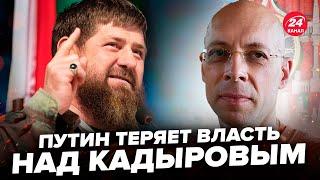 24 КАНАЛ

ПУТИН ТЕРЯЕТ ВЛАСТЬ НАД КАДЫРОВЫМ